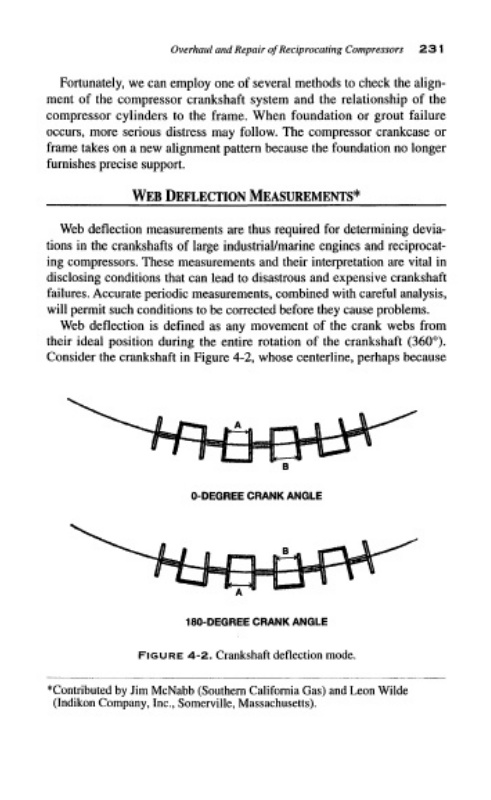 Overhaul and Repair of Reciprocating Compressors 231

Fortunately, we can employ one of several methods to check the alignment of the compressor crankshaft system and the relationship of the compressor cylinders to the frame. When foundation or grout failure occurs, more serious distress may follow. The compressor crankcase or frame takes on a new alignment pattern because the foundation no longer furnishes precise support.

WEB DEFLECTION MEASUREMENTS*

Web deflection measurements are thus required for determining deviations in the crankshafts of large industrial/marine engines and reciprocating compressors. These measurements and their interpretation are vital in disclosing conditions that can lead to disastrous and expensive crankshaft failures. Accurate periodic measurements, combined with careful analysis, will permit such conditions to be corrected before they cause problems.

Web deflection is defined as any movement of the crank webs from their ideal position during the entire rotation of the crankshaft (360°). Consider the crankshaft in Figure 4-2, whose centerline, perhaps because

A

B

0-DEGREE CRANK ANGLE

B

A

180-DEGREE CRANK ANGLE

FIGURE 4-2. Crankshaft deflection mode.

*Contributed by Jim McNabb (Southern California Gas) and Leon Wilde (Indikon Company, Inc., Somerville, Massachusetts).